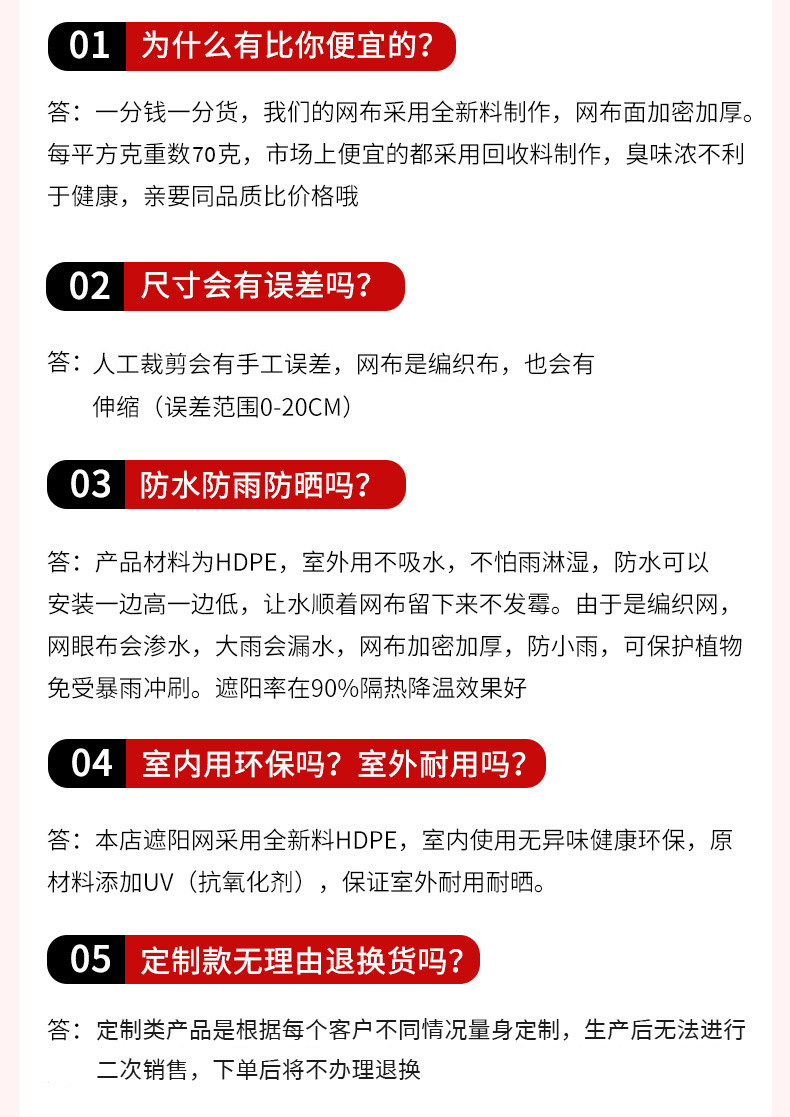 01 为什么有比你便宜的？

答：一分钱一分货，我们的网布采用全新料制作，网布面加密加厚。每平方克重数70克，市场上便宜的都采用回收料制作，臭味浓不利于健康，亲要同品质比价格哦

02 尺寸会有误差吗？

答：人工裁剪会有手工误差，网布是编织布，也会有伸缩（误差范围0-20CM）

03 防水防雨防晒吗？

答：产品材料为HDPE，室外用不吸水，不怕雨淋湿，防水可以安装一边高一边低，让水顺着网布留下来不发霉。由于是编织网，网眼布会渗水，大雨会漏水，网布加密加厚，防小雨，可保护植物免受暴雨冲刷。遮阳率在90%隔热降温效果好

04 室内用环保吗？室外耐用吗？

答：本店遮阳网采用全新料HDPE，室内使用无异味健康环保，原材料添加UV（抗氧化剂），保证室外耐用耐晒。

05 定制款无理由退换货吗？

答：定制类产品是根据每个客户不同情况量身定制，生产后无法进行二次销售，下单后将不办理退换